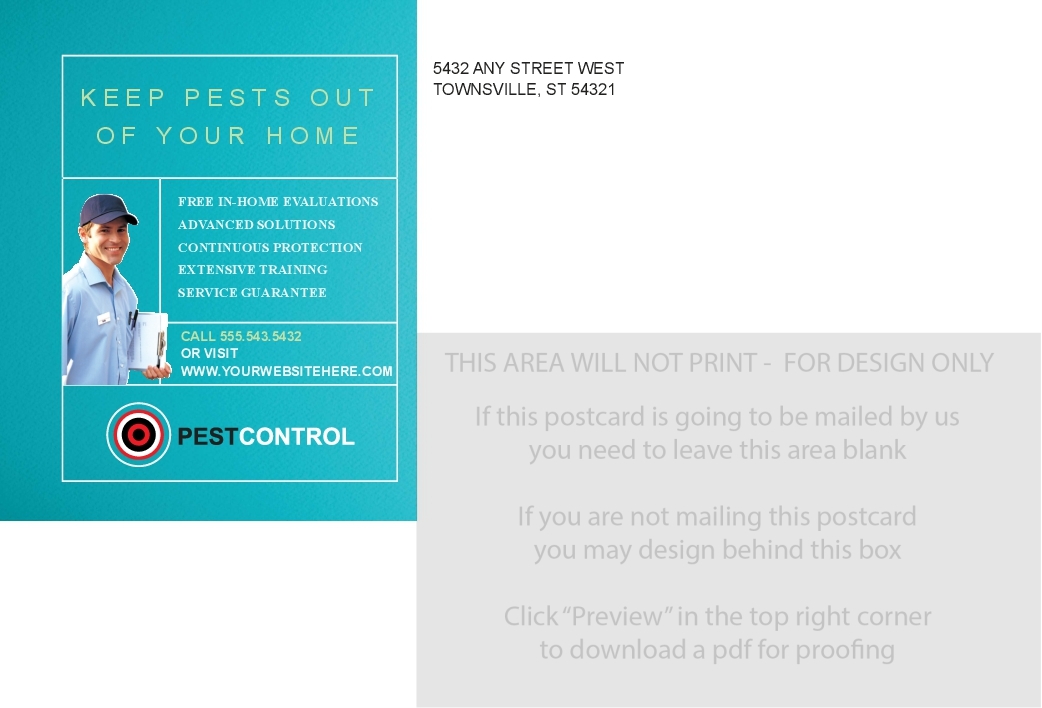 KEEP PESTS OUT OF YOUR HOME

FREE IN-HOME EVALUATIONS
ADVANCED SOLUTIONS
CONTINUOUS PROTECTION
EXTENSIVE TRAINING
SERVICE GUARANTEE

CALL 555.543.5432
OR VISIT
WWW.YOURWEBSITEHERE.COM

PESTCONTROL

5432 ANY STREET WEST
TOWNSVILLE, ST 54321

THIS AREA WILL NOT PRINT - FOR DESIGN ONLY

If this postcard is going to be mailed by us you need to leave this area blank

If you are not mailing this postcard you may design behind this box

Click "Preview" in the top right corner to download a pdf for proofing